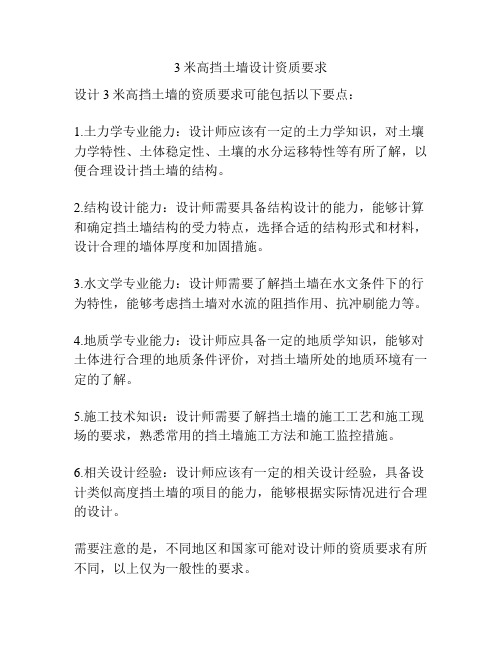 3 米高挡土墙设计资质要求

设计 3 米高挡土墙的资质要求可能包括以下要点：

1.土力学专业能力：设计师应该有一定的土力学知识，对土壤力学特性、土体稳定性、土壤的水分运移特性等有所了解，以便合理设计挡土墙的结构。

2.结构设计能力：设计师需要具备结构设计的能力，能够计算和确定挡土墙结构的受力特点，选择合适的结构形式和材料，设计合理的墙体厚度和加固措施。

3.水文学专业能力：设计师需要了解挡土墙在水文条件下的行为特性，能够考虑挡土墙对水流的阻挡作用、抗冲刷能力等。

4.地质学专业能力：设计师应具备一定的地质学知识，能够对土体进行合理的地质条件评价，对挡土墙所处的地质环境有一定的了解。

5.施工技术知识：设计师需要了解挡土墙的施工工艺和施工现场的要求，熟悉常用的挡土墙施工方法和施工监控措施。

6.相关设计经验：设计师应该有一定的相关设计经验，具备设计类似高度挡土墙的项目的能力，能够根据实际情况进行合理的设计。

需要注意的是，不同地区和国家可能对设计师的资质要求有所不同，以上仅为一般性的要求。